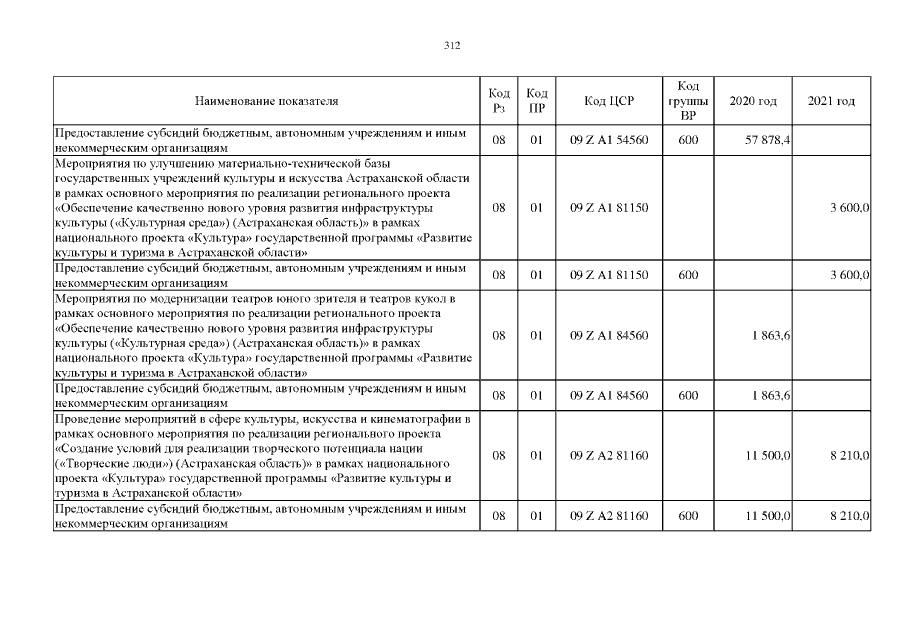 312

| Наименование показателя | Код Рз | Код ПР | Код ЦСР | Код группы ВР | 2020 год | 2021 год |
|---|---|---|---|---|---|---|
| Предоставление субсидий бюджетным, автономным учреждениям и иным некоммерческим организациям | 08 | 01 | 09 Z A1 54560 | 600 | 57 878,4 | |
| Мероприятия по улучшению материально-технической базы государственных учреждений культуры и искусства Астраханской области в рамках основного мероприятия по реализации регионального проекта «Обеспечение качественно нового уровня развития инфраструктуры культуры («Культурная среда») (Астраханская область)» в рамках национального проекта «Культура» государственной программы «Развитие культуры и туризма в Астраханской области» | 08 | 01 | 09 Z A1 81150 | | | 3 600,0 |
| Предоставление субсидий бюджетным, автономным учреждениям и иным некоммерческим организациям | 08 | 01 | 09 Z A1 81150 | 600 | | 3 600,0 |
| Мероприятия по модернизации театров юного зрителя и театров кукол в рамках основного мероприятия по реализации регионального проекта «Обеспечение качественно нового уровня развития инфраструктуры культуры («Культурная среда») (Астраханская область)» в рамках национального проекта «Культура» государственной программы «Развитие культуры и туризма в Астраханской области» | 08 | 01 | 09 Z A1 84560 | | 1 863,6 | |
| Предоставление субсидий бюджетным, автономным учреждениям и иным некоммерческим организациям | 08 | 01 | 09 Z A1 84560 | 600 | 1 863,6 | |
| Проведение мероприятий в сфере культуры, искусства и кинематографии в рамках основного мероприятия по реализации регионального проекта «Создание условий для реализации творческого потенциала нации («Творческие люди») (Астраханская область)» в рамках национального проекта «Культура» государственной программы «Развитие культуры и туризма в Астраханской области» | 08 | 01 | 09 Z A2 81160 | | 11 500,0 | 8 210,0 |
| Предоставление субсидий бюджетным, автономным учреждениям и иным некоммерческим организациям | 08 | 01 | 09 Z A2 81160 | 600 | 11 500,0 | 8 210,0 |